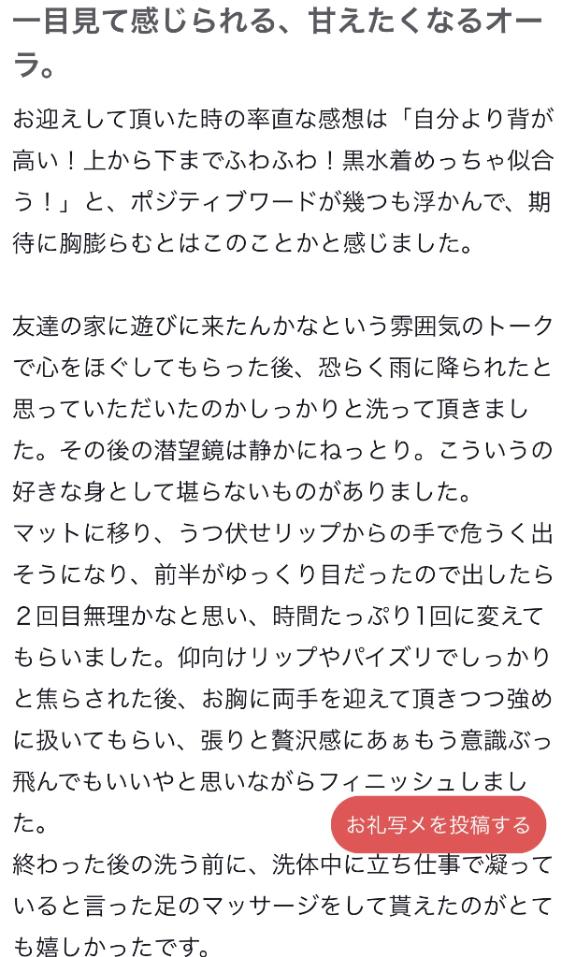 一目見て感じられる、甘えたくなるオーラ。

お迎えして頂いた時の率直な感想は「自分より背が高い！上から下までふわふわ！黒水着めっちゃ似合う！」と、ポジティブワードが幾つも浮かんで、期待に胸膨らむとはこのことかと感じました。

友達の家に遊びに来たんかなという雰囲気のトークで心をほぐしてもらった後、恐らく雨に降られたと思っていただいたのかしっかりと洗って頂きました。その後の潜望鏡は静かにねっとり。こういうの好きな身として堪らないものがありました。
マットに移り、うつ伏せリップからの手で危うく出そうになり、前半がゆっくり目だったので出したら２回目無理かなと思い、時間たっぷり1回に変えてもらいました。仰向けリップやパイズリでしっかりと焦らされた後、お胸に両手を迎えて頂きつつ強めに扱いてもらい、張りと贅沢感にあぁもう意識ぶっ飛んでもいいやと思いながらフィニッシュしました。

お礼写メを投稿する

終わった後の洗う前に、洗体中に立ち仕事で凝っていると言った足のマッサージをして貰えたのがとても嬉しかったです。